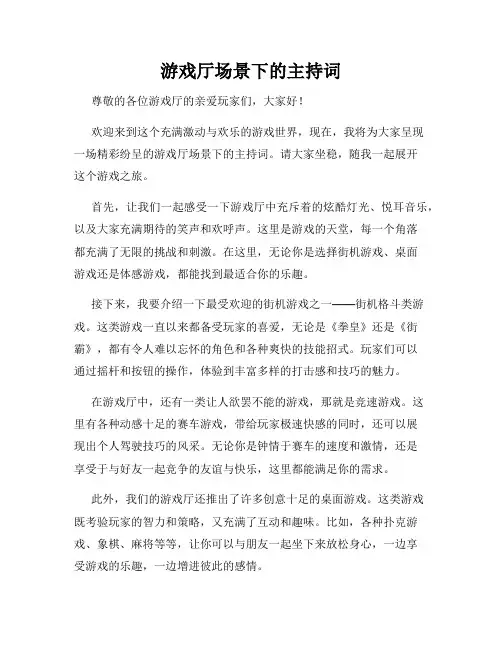 游戏厅场景下的主持词

尊敬的各位游戏厅的亲爱玩家们，大家好！

欢迎来到这个充满激动与欢乐的游戏世界，现在，我将为大家呈现一场精彩纷呈的游戏厅场景下的主持词。请大家坐稳，随我一起展开这个游戏之旅。

首先，让我们一起感受一下游戏厅中充斥着的炫酷灯光、悦耳音乐，以及大家充满期待的笑声和欢呼声。这里是游戏的天堂，每一个角落都充满了无限的挑战和刺激。在这里，无论你是选择街机游戏、桌面游戏还是体感游戏，都能找到最适合你的乐趣。

接下来，我要介绍一下最受欢迎的街机游戏之一——街机格斗类游戏。这类游戏一直以来都备受玩家的喜爱，无论是《拳皇》还是《街霸》，都有令人难以忘怀的角色和各种爽快的技能招式。玩家们可以通过摇杆和按钮的操作，体验到丰富多样的打击感和技巧的魅力。

在游戏厅中，还有一类让人欲罢不能的游戏，那就是竞速游戏。这里有各种动感十足的赛车游戏，带给玩家极速快感的同时，还可以展现出个人驾驶技巧的风采。无论你是钟情于赛车的速度和激情，还是享受于与好友一起竞争的友谊与快乐，这里都能满足你的需求。

此外，我们的游戏厅还推出了许多创意十足的桌面游戏。这类游戏既考验玩家的智力和策略，又充满了互动和趣味。比如，各种扑克游戏、象棋、麻将等等，让你可以与朋友一起坐下来放松身心，一边享受游戏的乐趣，一边增进彼此的感情。